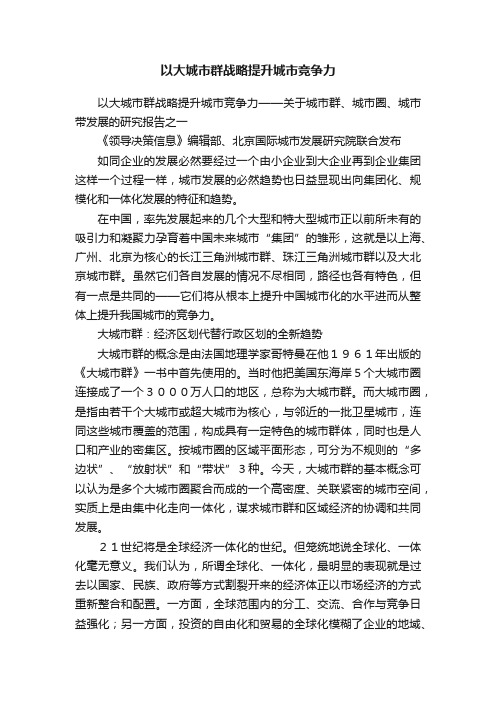 以大城市群战略提升城市竞争力

以大城市群战略提升城市竞争力——关于城市群、城市圈、城市带发展的研究报告之一

《领导决策信息》编辑部、北京国际城市发展研究院联合发布

如同企业的发展必然要经过一个由小企业到大企业再到企业集团这样一个过程一样，城市发展的必然趋势也日益显现出向集团化、规模化和一体化发展的特征和趋势。

在中国，率先发展起来的几个大型和特大型城市正以前所未有的吸引力和凝聚力孕育着中国未来城市“集团”的雏形，这就是以上海、广州、北京为核心的长江三角洲城市群、珠江三角洲城市群以及大北京城市群。虽然它们各自发展的情况不尽相同，路径也各有特色，但有一点是共同的——它们将从根本上提升中国城市化的水平进而从整体上提升我国城市的竞争力。

大城市群：经济区划代替行政区划的全新趋势

大城市群的概念是由法国地理学家哥特曼在他１９６１年出版的《大城市群》一书中首先使用的。当时他把美国东海岸５个大城市圈连接成了一个３０００万人口的地区，总称为大城市群。而大城市圈，是指由若干个大城市或超大城市为核心，与邻近的一批卫星城市，连同这些城市覆盖的范围，构成具有一定特色的城市群体，同时也是人口和产业的密集区。按城市圈的区域平面形态，可分为不规则的“多边状”、“放射状”和“带状”３种。今天，大城市群的基本概念可以认为是多个大城市圈聚合而成的一个高密度、关联紧密的城市空间，实质上是由集中化走向一体化，谋求城市群和区域经济的协调和共同发展。

２１世纪将是全球经济一体化的世纪。但笼统地说全球化、一体化毫无意义。我们认为，所谓全球化、一体化，最明显的表现就是过去以国家、民族、政府等方式割裂开来的经济体正以市场经济的方式重新整合和配置。一方面，全球范围内的分工、交流、合作与竞争日益强化；另一方面，投资的自由化和贸易的全球化模糊了企业的地域、